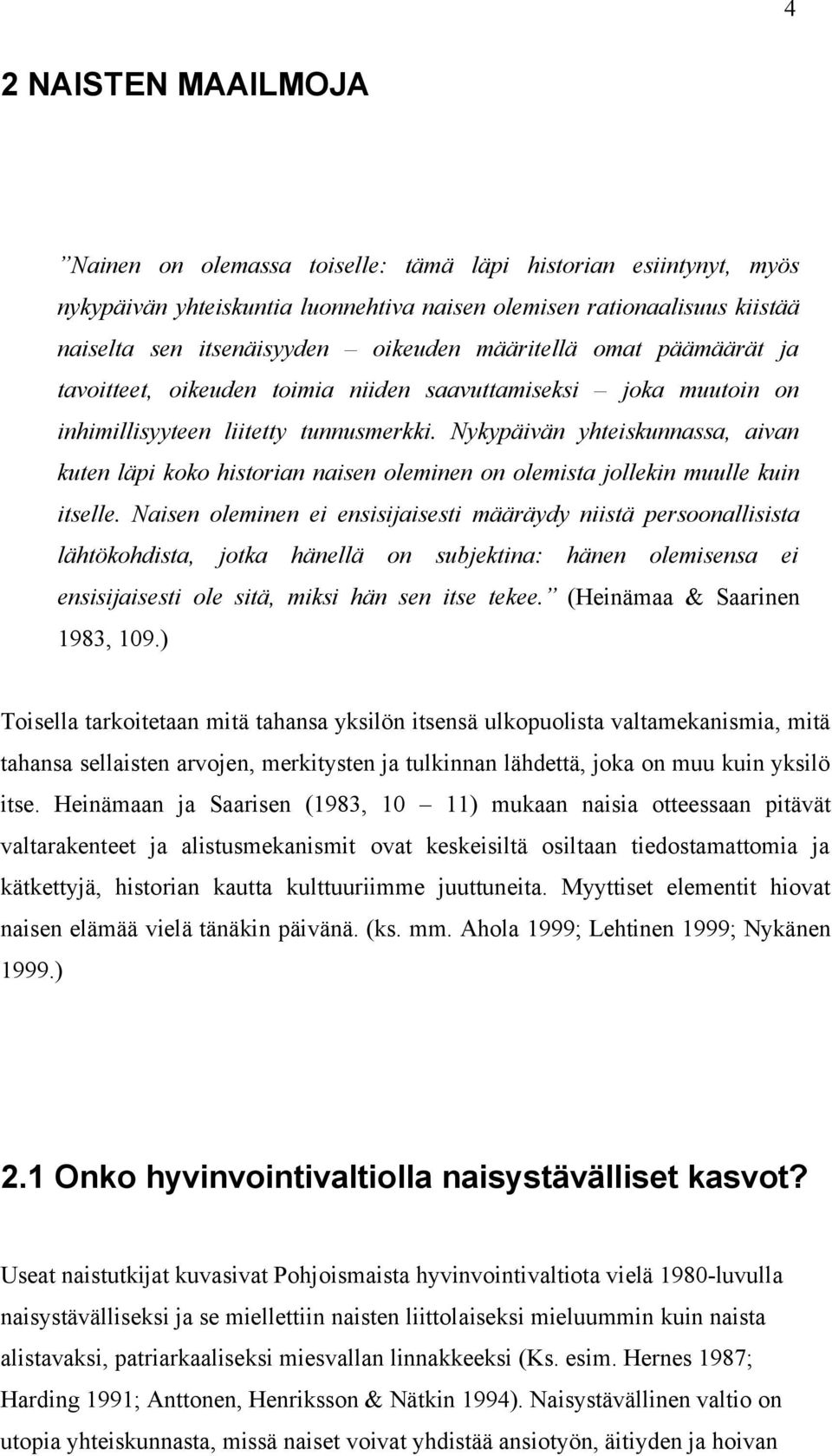 4

2 NAISTEN MAAILMOJA

”Nainen on olemassa toiselle: tämä läpi historian esiintynyt, myös nykypäivän yhteiskuntia luonnehtiva naisen olemisen rationaalisuus kiistää naiselta sen itsenäisyyden – oikeuden määritellä omat päämäärät ja tavoitteet, oikeuden toimia niiden saavuttamiseksi – joka muutoin on inhimillisyyteen liitetty tunnusmerkki. Nykypäivän yhteiskunnassa, aivan kuten läpi koko historian naisen oleminen on olemista jollekin muulle kuin itselle. Naisen oleminen ei ensisijaisesti määräydy niistä persoonallisista lähtökohdista, jotka hänellä on subjektina: hänen olemisensa ei ensisijaisesti ole sitä, miksi hän sen itse tekee.” (Heinämaa & Saarinen 1983, 109.)

Toisella tarkoitetaan mitä tahansa yksilön itsensä ulkopuolista valtamekanismia, mitä tahansa sellaisten arvojen, merkitysten ja tulkinnan lähdettä, joka on muu kuin yksilö itse. Heinämaan ja Saarisen (1983, 10 – 11) mukaan naisia otteessaan pitävät valtarakenteet ja alistusmekanismit ovat keskeisiltä osiltaan tiedostamattomia ja kätkettyjä, historian kautta kulttuuriimme juuttuneita. Myyttiset elementit hiovat naisen elämää vielä tänäkin päivänä. (ks. mm. Ahola 1999; Lehtinen 1999; Nykänen 1999.)

2.1 Onko hyvinvointivaltiolla naisystävälliset kasvot?

Useat naistutkijat kuvasivat Pohjoismaista hyvinvointivaltiota vielä 1980-luvulla naisystävälliseksi ja se miellettiin naisten liittolaiseksi mieluummin kuin naista alistavaksi, patriarkaaliseksi miesvallan linnakkeeksi (Ks. esim. Hernes 1987; Harding 1991; Anttonen, Henriksson & Nätkin 1994). Naisystävällinen valtio on utopia yhteiskunnasta, missä naiset voivat yhdistää ansiotyön, äitiyden ja hoivan